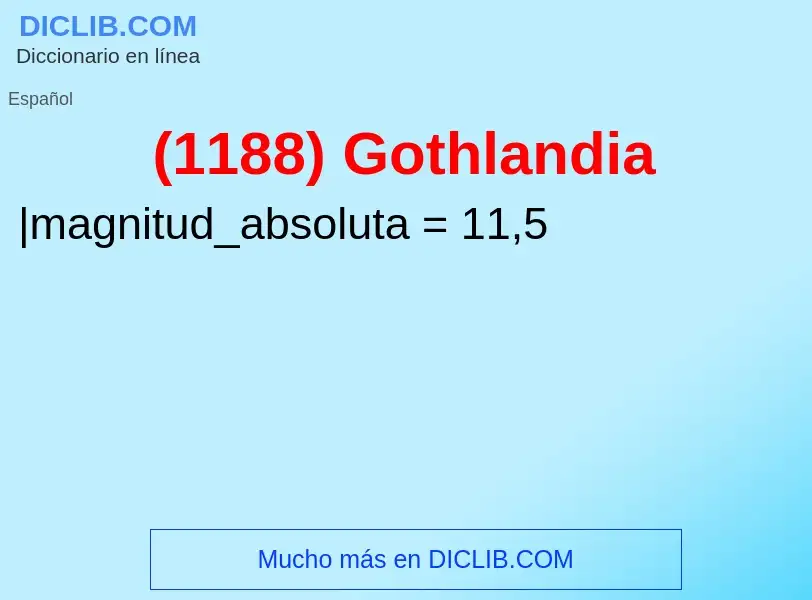 DICLIB.COM
Diccionario en línea

Español

(1188) Gothlandia

|magnitud_absoluta = 11,5

Mucho más en DICLIB.COM